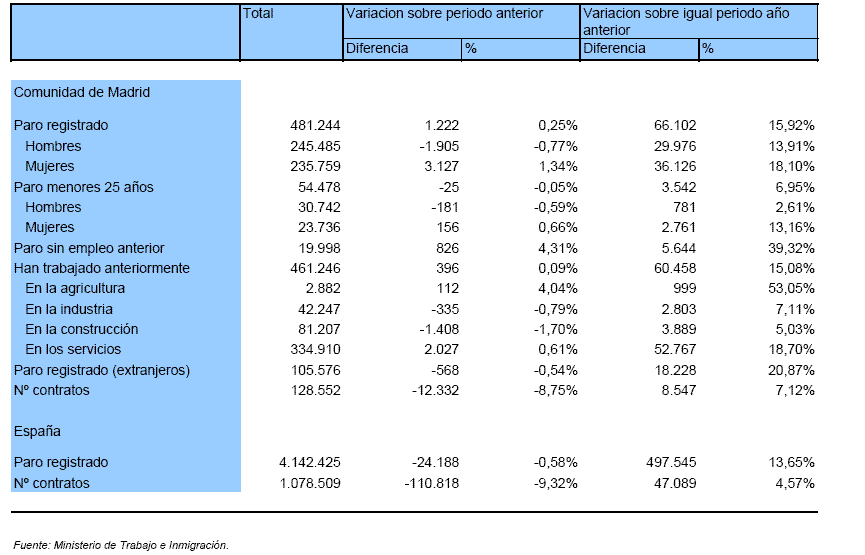 | | Total | Variacion sobre periodo anterior | | Variacion sobre igual periodo año anterior | |
|---|---|---|---|---|---|
| | | Diferencia | % | Diferencia | % |
| Comunidad de Madrid | | | | | |
| Paro registrado | 481.244 | 1.222 | 0,25% | 66.102 | 15,92% |
| Hombres | 245.485 | -1.905 | -0,77% | 29.976 | 13,91% |
| Mujeres | 235.759 | 3.127 | 1,34% | 36.126 | 18,10% |
| Paro menores 25 años | 54.478 | -25 | -0,05% | 3.542 | 6,95% |
| Hombres | 30.742 | -181 | -0,59% | 781 | 2,61% |
| Mujeres | 23.736 | 156 | 0,66% | 2.761 | 13,16% |
| Paro sin empleo anterior | 19.998 | 826 | 4,31% | 5.644 | 39,32% |
| Han trabajado anteriormente | 461.246 | 396 | 0,09% | 60.458 | 15,08% |
| En la agricultura | 2.882 | 112 | 4,04% | 999 | 53,05% |
| En la industria | 42.247 | -335 | -0,79% | 2.803 | 7,11% |
| En la construcción | 81.207 | -1.408 | -1,70% | 3.889 | 5,03% |
| En los servicios | 334.910 | 2.027 | 0,61% | 52.767 | 18,70% |
| Paro registrado (extranjeros) | 105.576 | -568 | -0,54% | 18.228 | 20,87% |
| Nº contratos | 128.552 | -12.332 | -8,75% | 8.547 | 7,12% |
| España | | | | | |
| Paro registrado | 4.142.425 | -24.188 | -0,58% | 497.545 | 13,65% |
| Nº contratos | 1.078.509 | -110.818 | -9,32% | 47.089 | 4,57% |

Fuente: Ministerio de Trabajo e Inmigración.